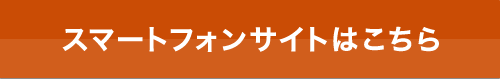 スマートフォンサイトはこちら